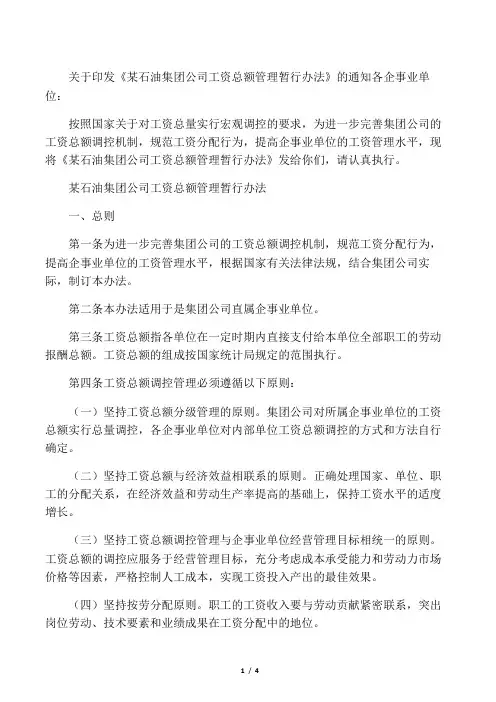 关于印发《某石油集团公司工资总额管理暂行办法》的通知各企事业单位：

按照国家关于对工资总量实行宏观调控的要求，为进一步完善集团公司的工资总额调控机制，规范工资分配行为，提高企事业单位的工资管理水平，现将《某石油集团公司工资总额管理暂行办法》发给你们，请认真执行。

某石油集团公司工资总额管理暂行办法

一、总则

第一条为进一步完善集团公司的工资总额调控机制，规范工资分配行为，提高企事业单位的工资管理水平，根据国家有关法律法规，结合集团公司实际，制订本办法。

第二条本办法适用于是集团公司直属企事业单位。

第三条工资总额指各单位在一定时期内直接支付给本单位全部职工的劳动报酬总额。工资总额的组成按国家统计局规定的范围执行。

第四条工资总额调控管理必须遵循以下原则：

（一）坚持工资总额分级管理的原则。集团公司对所属企事业单位的工资总额实行总量调控，各企事业单位对内部单位工资总额调控的方式和方法自行确定。

（二）坚持工资总额与经济效益相联系的原则。正确处理国家、单位、职工的分配关系，在经济效益和劳动生产率提高的基础上，保持工资水平的适度增长。

（三）坚持工资总额调控管理与企事业单位经营管理目标相统一的原则。工资总额的调控应服务于经营管理目标，充分考虑成本承受能力和劳动力市场价格等因素，严格控制人工成本，实现工资投入产出的最佳效果。

（四）坚持按劳分配原则。职工的工资收入要与劳动贡献紧密联系，突出岗位劳动、技术要素和业绩成果在工资分配中的地位。

1 / 4